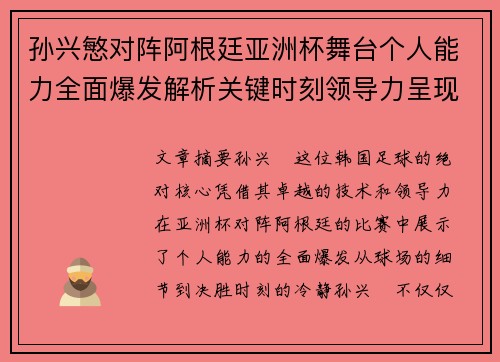 孙兴慜对阵阿根廷亚洲杯舞台个人能力全面爆发解析关键时刻领导力呈现

文章摘要孙兴　这位韩国足球的绝对核心凭借其卓越的技术和领导力在亚洲杯对阵阿根廷的比赛中展示了个人能力的全面爆发从球场的细节到决胜时刻的冷静孙兴　不仅仅